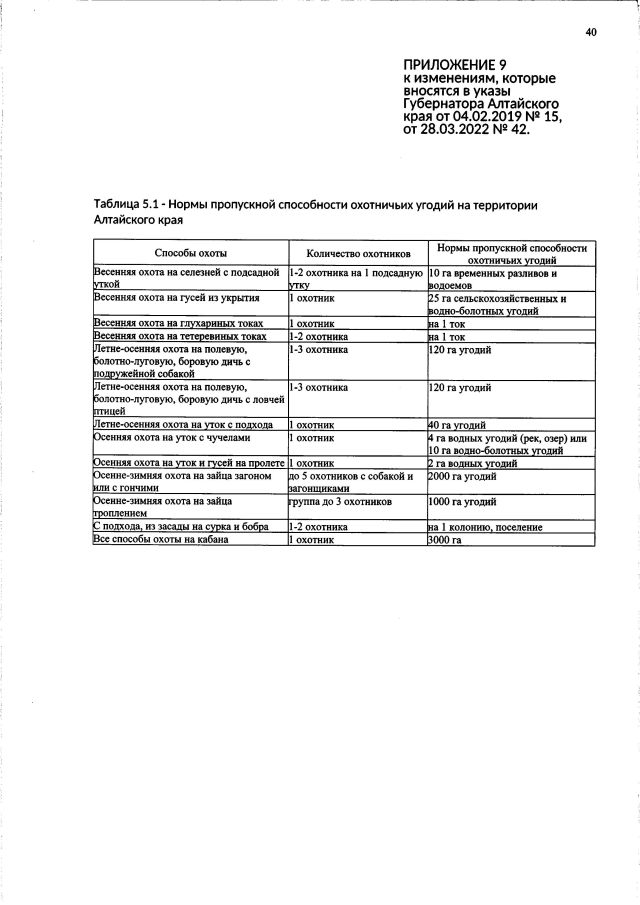 40

ПРИЛОЖЕНИЕ 9
к изменениям, которые вносятся в указы Губернатора Алтайского края от 04.02.2019 № 15, от 28.03.2022 № 42.

Таблица 5.1 - Нормы пропускной способности охотничьих угодий на территории Алтайского края

| Способы охоты | Количество охотников | Нормы пропускной способности охотничьих угодий |
|---|---|---|
| Весенняя охота на селезней с подсадной уткой | 1-2 охотника на 1 подсадную утку | 10 га временных разливов и водоемов |
| Весенняя охота на гусей из укрытия | 1 охотник | 25 га сельскохозяйственных и водно-болотных угодий |
| Весенняя охота на глухариных токах | 1 охотник | на 1 ток |
| Весенняя охота на тетеревиных токах | 1-2 охотника | на 1 ток |
| Летне-осенняя охота на полевую, болотно-луговую, боровую дичь с подружейной собакой | 1-3 охотника | 120 га угодий |
| Летне-осенняя охота на полевую, болотно-луговую, боровую дичь с ловчей птицей | 1-3 охотника | 120 га угодий |
| Летне-осенняя охота на уток с подхода | 1 охотник | 40 га угодий |
| Осенняя охота на уток с чучелами | 1 охотник | 4 га водных угодий (рек, озер) или 10 га водно-болотных угодий |
| Осенняя охота на уток и гусей на пролете | 1 охотник | 2 га водных угодий |
| Осенне-зимняя охота на зайца загоном или с гончими | до 5 охотников с собакой и загонщиками | 2000 га угодий |
| Осенне-зимняя охота на зайца троплением | группа до 3 охотников | 1000 га угодий |
| С подхода, из засады на сурка и бобра | 1-2 охотника | на 1 колонию, поселение |
| Все способы охоты на кабана | 1 охотник | 3000 га |